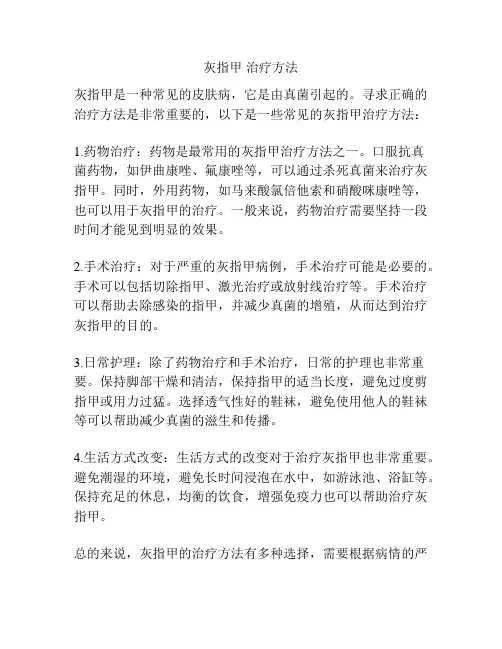 灰指甲 治疗方法

灰指甲是一种常见的皮肤病，它是由真菌引起的。寻求正确的治疗方法是非常重要的，以下是一些常见的灰指甲治疗方法：

1.药物治疗：药物是最常用的灰指甲治疗方法之一。口服抗真菌药物，如伊曲康唑、氟康唑等，可以通过杀死真菌来治疗灰指甲。同时，外用药物，如马来酸氯倍他索和硝酸咪康唑等，也可以用于灰指甲的治疗。一般来说，药物治疗需要坚持一段时间才能见到明显的效果。

2.手术治疗：对于严重的灰指甲病例，手术治疗可能是必要的。手术可以包括切除指甲、激光治疗或放射线治疗等。手术治疗可以帮助去除感染的指甲，并减少真菌的增殖，从而达到治疗灰指甲的目的。

3.日常护理：除了药物治疗和手术治疗，日常的护理也非常重要。保持脚部干燥和清洁，保持指甲的适当长度，避免过度剪指甲或用力过猛。选择透气性好的鞋袜，避免使用他人的鞋袜等可以帮助减少真菌的滋生和传播。

4.生活方式改变：生活方式的改变对于治疗灰指甲也非常重要。避免潮湿的环境，避免长时间浸泡在水中，如游泳池、浴缸等。保持充足的休息，均衡的饮食，增强免疫力也可以帮助治疗灰指甲。

总的来说，灰指甲的治疗方法有多种选择，需要根据病情的严